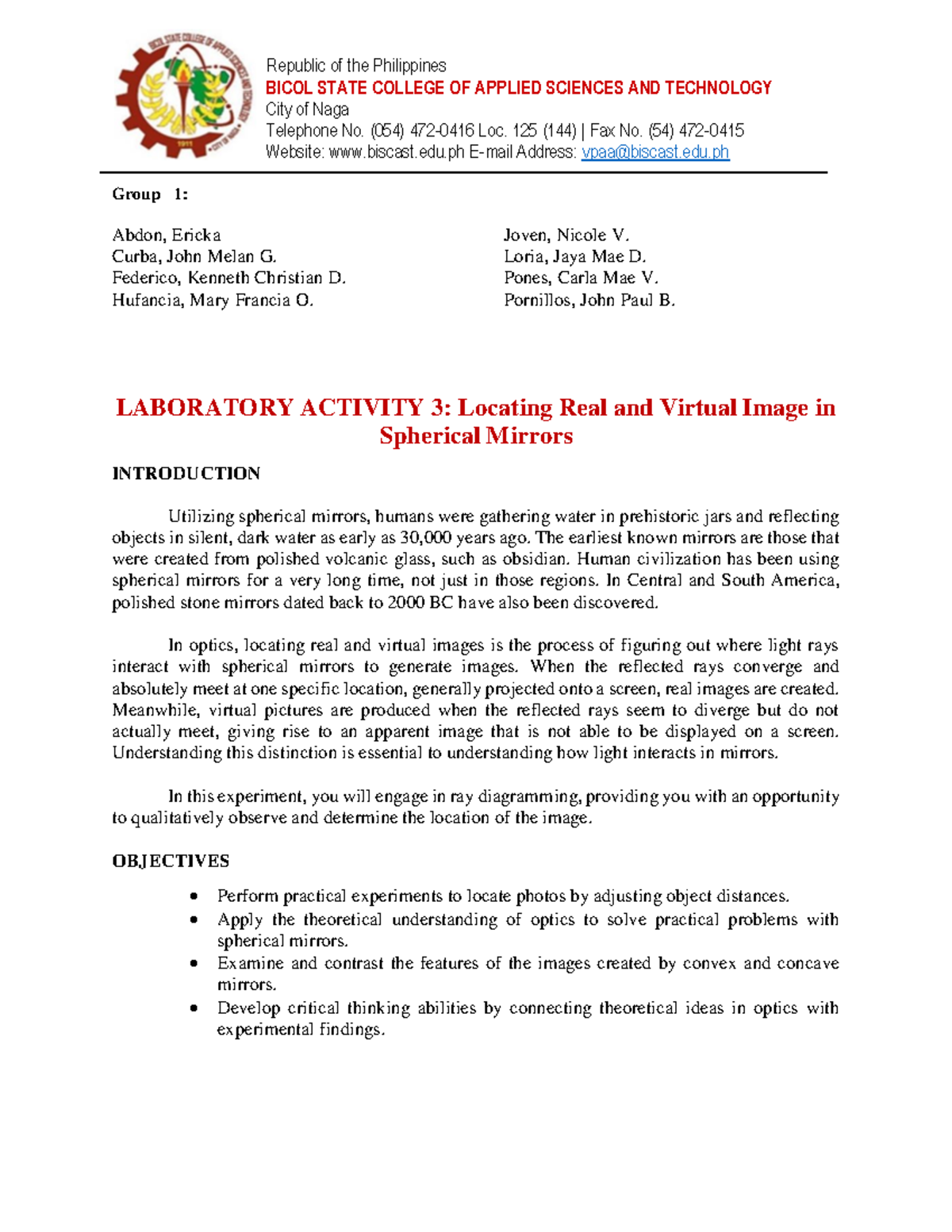 Republic of the Philippines
BICOL STATE COLLEGE OF APPLIED SCIENCES AND TECHNOLOGY
City of Naga
Telephone No. (054) 472-0416 Loc. 125 (144) | Fax No. (54) 472-0415
Website: www.biscast.edu.ph E-mail Address: vpaa@biscast.edu.ph

Group 1:

Abdon, Ericka
Curba, John Melan G.
Federico, Kenneth Christian D.
Hufancia, Mary Francia O.

Joven, Nicole V.
Loria, Jaya Mae D.
Pones, Carla Mae V.
Pornillos, John Paul B.

LABORATORY ACTIVITY 3: Locating Real and Virtual Image in Spherical Mirrors

INTRODUCTION

Utilizing spherical mirrors, humans were gathering water in prehistoric jars and reflecting objects in silent, dark water as early as 30,000 years ago. The earliest known mirrors are those that were created from polished volcanic glass, such as obsidian. Human civilization has been using spherical mirrors for a very long time, not just in those regions. In Central and South America, polished stone mirrors dated back to 2000 BC have also been discovered.

In optics, locating real and virtual images is the process of figuring out where light rays interact with spherical mirrors to generate images. When the reflected rays converge and absolutely meet at one specific location, generally projected onto a screen, real images are created. Meanwhile, virtual pictures are produced when the reflected rays seem to diverge but do not actually meet, giving rise to an apparent image that is not able to be displayed on a screen. Understanding this distinction is essential to understanding how light interacts in mirrors.

In this experiment, you will engage in ray diagramming, providing you with an opportunity to qualitatively observe and determine the location of the image.

OBJECTIVES

• Perform practical experiments to locate photos by adjusting object distances.
• Apply the theoretical understanding of optics to solve practical problems with spherical mirrors.
• Examine and contrast the features of the images created by convex and concave mirrors.
• Develop critical thinking abilities by connecting theoretical ideas in optics with experimental findings.